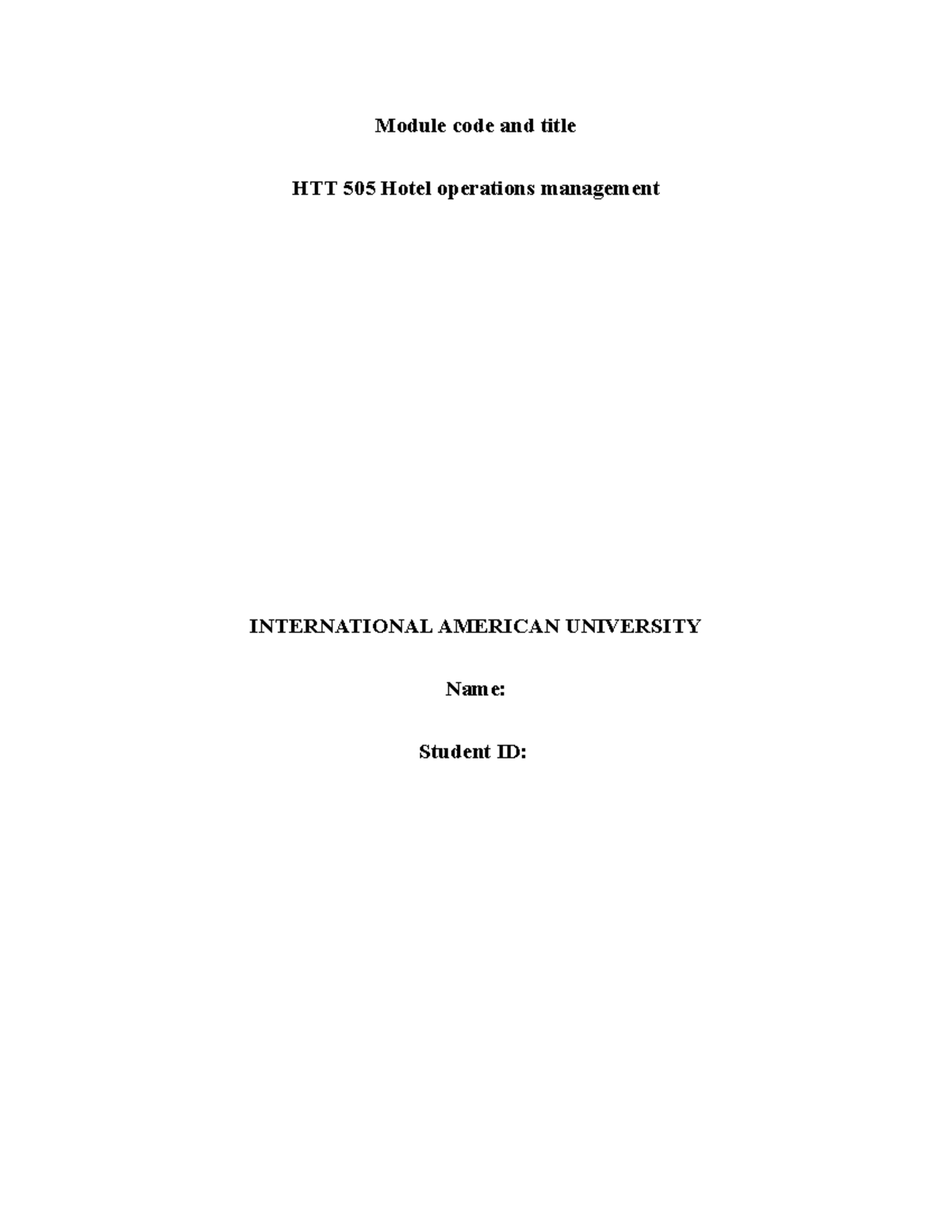 Module code and title

HTT 505 Hotel operations management

INTERNATIONAL AMERICAN UNIVERSITY

Name:

Student ID: